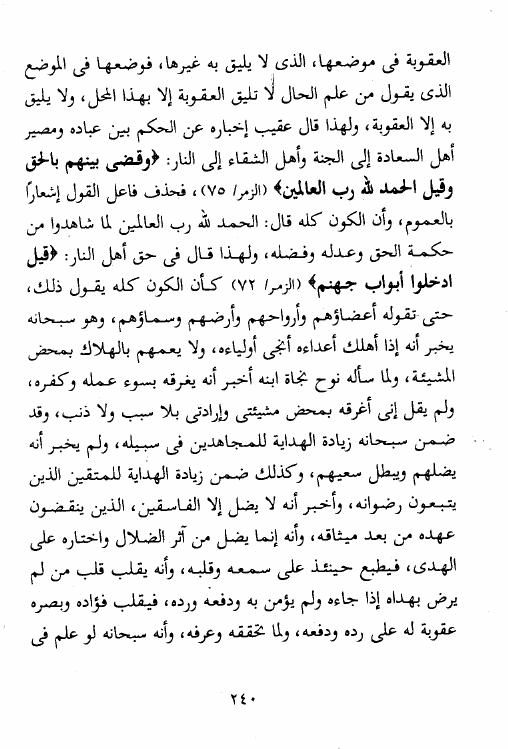 العقوبة فى موضعها، الذى لا يليق به غيرها، فوضعها فى الموضع الذى يقول من علم الحال لا تليق العقوبة إلا بهذا المحل، ولا يليق به إلا العقوبة، ولهذا قال عقيب إخباره عن الحكم بين عباده ومصير أهل السعادة إلى الجنة وأهل الشقاء إلى النار: ﴿وقضى بينهم بالحق وقيل الحمد لله رب العالمين﴾ (الزمر/ ٧٥)، فحذف فاعل القول إشعاراً بالعموم، وأن الكون كله قال: الحمد لله رب العالمين لما شاهدوا من حكمة الحق وعدله وفضله، ولهذا قال فى حق أهل النار: ﴿قيل ادخلوا أبواب جهنم﴾ (الزمر/ ٧٢) كأن الكون كله يقول ذلك، حتى تقوله أعضاؤهم وأرواحهم وأرضهم وسماؤهم، وهو سبحانه يخبر أنه إذا أهلك أعداءه أنجى أولياءه، ولا يعمهم بالهلاك بمحض المشيئة، ولما سأله نوح نجاة ابنه أخبر أنه يغرقه بسوء عمله وكفره، ولم يقل إنى أغرقه بمحض مشيئتى وإرادتى بلا سبب ولا ذنب، وقد ضمن سبحانه زيادة الهداية للمجاهدين فى سبيله، ولم يخبر أنه يضلهم ويبطل سعيهم، وكذلك ضمن زيادة الهداية للمتقين الذين يتبعون رضوانه، وأخبر أنه لا يضل إلا الفاسقين، الذين ينقضون عهده من بعد ميثاقه، وأنه إنما يضل من آثر الضلال واختاره على الهدى، فيطبع حينئذ على سمعه وقلبه، وأنه يقلب قلب من لم يرض بهداه إذا جاءه ولم يؤمن به ودفعه ورده، فيقلب فؤاده وبصره عقوبة له على رده ودفعه، ولما تحققه وعرفه، وأنه سبحانه لو علم فى

٢٤٠